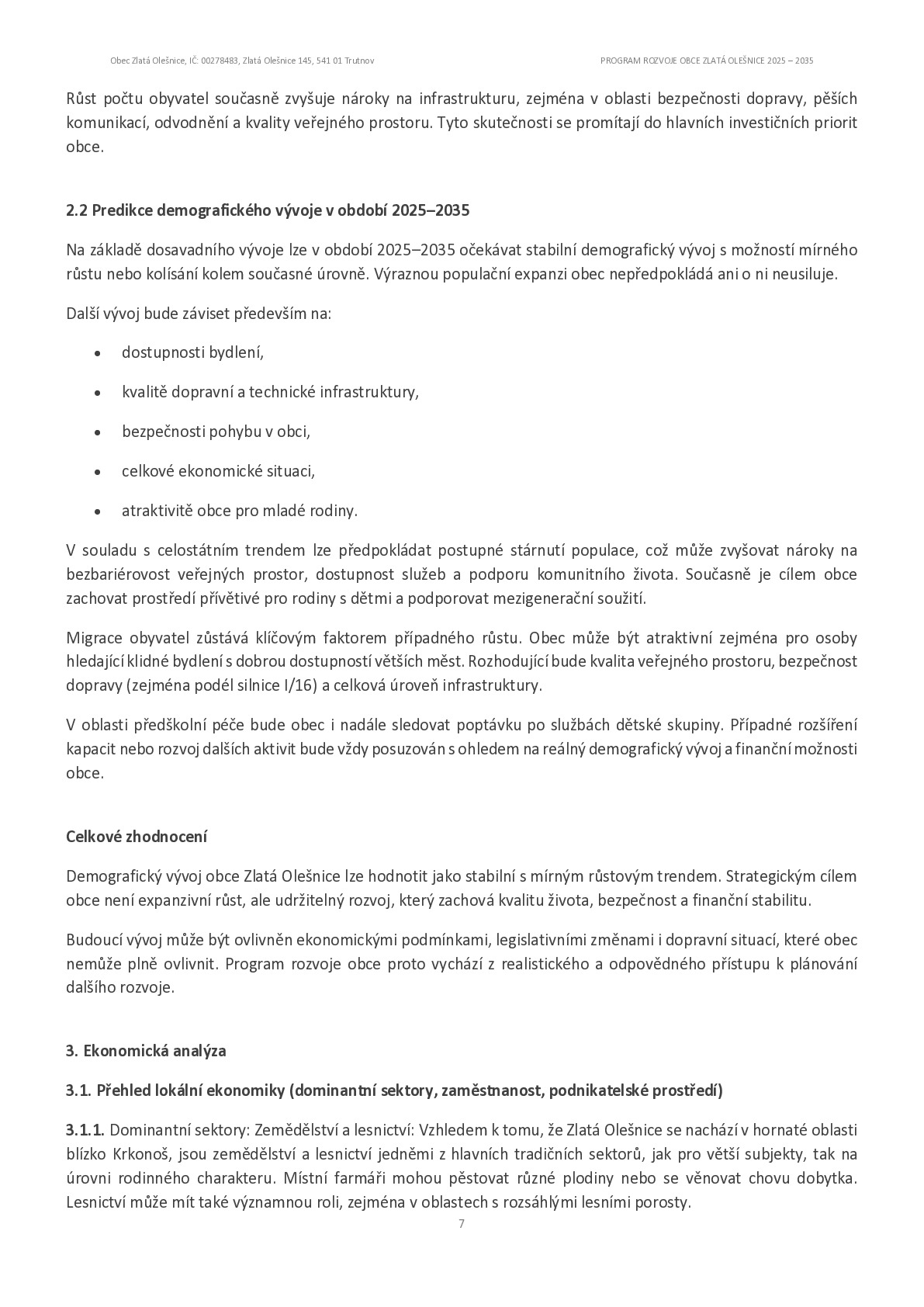 Obec Zlatá Olešnice, IČ: 00278483, Zlatá Olešnice 145, 541 01 Trutnov

PROGRAM ROZVOJE OBCE ZLATÁ OLEŠNICE 2025 – 2035

Růst počtu obyvatel současně zvyšuje nároky na infrastrukturu, zejména v oblasti bezpečnosti dopravy, pěších komunikací, odvodnění a kvality veřejného prostoru. Tyto skutečnosti se promítají do hlavních investičních priorit obce.

2.2 Predikce demografického vývoje v období 2025–2035

Na základě dosavadního vývoje lze v období 2025–2035 očekávat stabilní demografický vývoj s možností mírného růstu nebo kolísání kolem současné úrovně. Výraznou populační expanzi obec nepředpokládá ani o ni neusiluje.

Další vývoj bude záviset především na:

• dostupnosti bydlení,

• kvalitě dopravní a technické infrastruktury,

• bezpečnosti pohybu v obci,

• celkové ekonomické situaci,

• atraktivitě obce pro mladé rodiny.

V souladu s celostátním trendem lze předpokládat postupné stárnutí populace, což může zvyšovat nároky na bezbariérovost veřejných prostor, dostupnost služeb a podporu komunitního života. Současně je cílem obce zachovat prostředí přívětivé pro rodiny s dětmi a podporovat mezigenerační soužití.

Migrace obyvatel zůstává klíčovým faktorem případného růstu. Obec může být atraktivní zejména pro osoby hledající klidné bydlení s dobrou dostupností větších měst. Rozhodující bude kvalita veřejného prostoru, bezpečnost dopravy (zejména podél silnice I/16) a celková úroveň infrastruktury.

V oblasti předškolní péče bude obec i nadále sledovat poptávku po službách dětské skupiny. Případné rozšíření kapacit nebo rozvoj dalších aktivit bude vždy posuzován s ohledem na reálný demografický vývoj a finanční možnosti obce.

Celkové zhodnocení

Demografický vývoj obce Zlatá Olešnice lze hodnotit jako stabilní s mírným růstovým trendem. Strategickým cílem obce není expanzivní růst, ale udržitelný rozvoj, který zachová kvalitu života, bezpečnost a finanční stabilitu.

Budoucí vývoj může být ovlivněn ekonomickými podmínkami, legislativními změnami i dopravní situací, které obec nemůže plně ovlivnit. Program rozvoje obce proto vychází z realistického a odpovědného přístupu k plánování dalšího rozvoje.

3. Ekonomická analýza

3.1. Přehled lokální ekonomiky (dominantní sektory, zaměstnanost, podnikatelské prostředí)

3.1.1. Dominantní sektory: Zemědělství a lesnictví: Vzhledem k tomu, že Zlatá Olešnice se nachází v hornaté oblasti blízko Krkonoš, jsou zemědělství a lesnictví jedněmi z hlavních tradičních sektorů, jak pro větší subjekty, tak na úrovni rodinného charakteru. Místní farmáři mohou pěstovat různé plodiny nebo se věnovat chovu dobytka. Lesnictví může mít také významnou roli, zejména v oblastech s rozsáhlými lesními porosty.

7